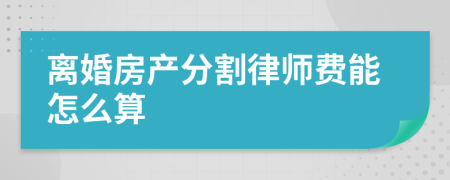 离婚房产分割律师费能怎么算